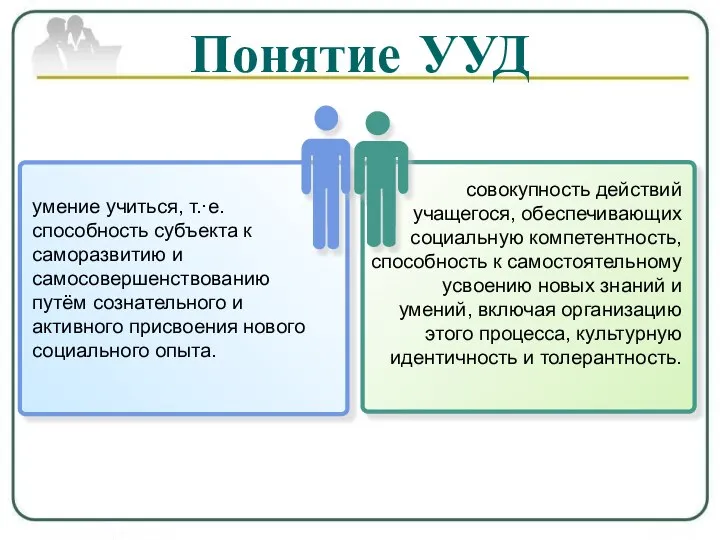 Понятие УУД

умение учиться, т.·е. способность субъекта к саморазвитию и самосовершенствованию путём сознательного и активного присвоения нового социального опыта.

совокупность действий учащегося, обеспечивающих социальную компетентность, способность к самостоятельному усвоению новых знаний и умений, включая организацию этого процесса, культурную идентичность и толерантность.